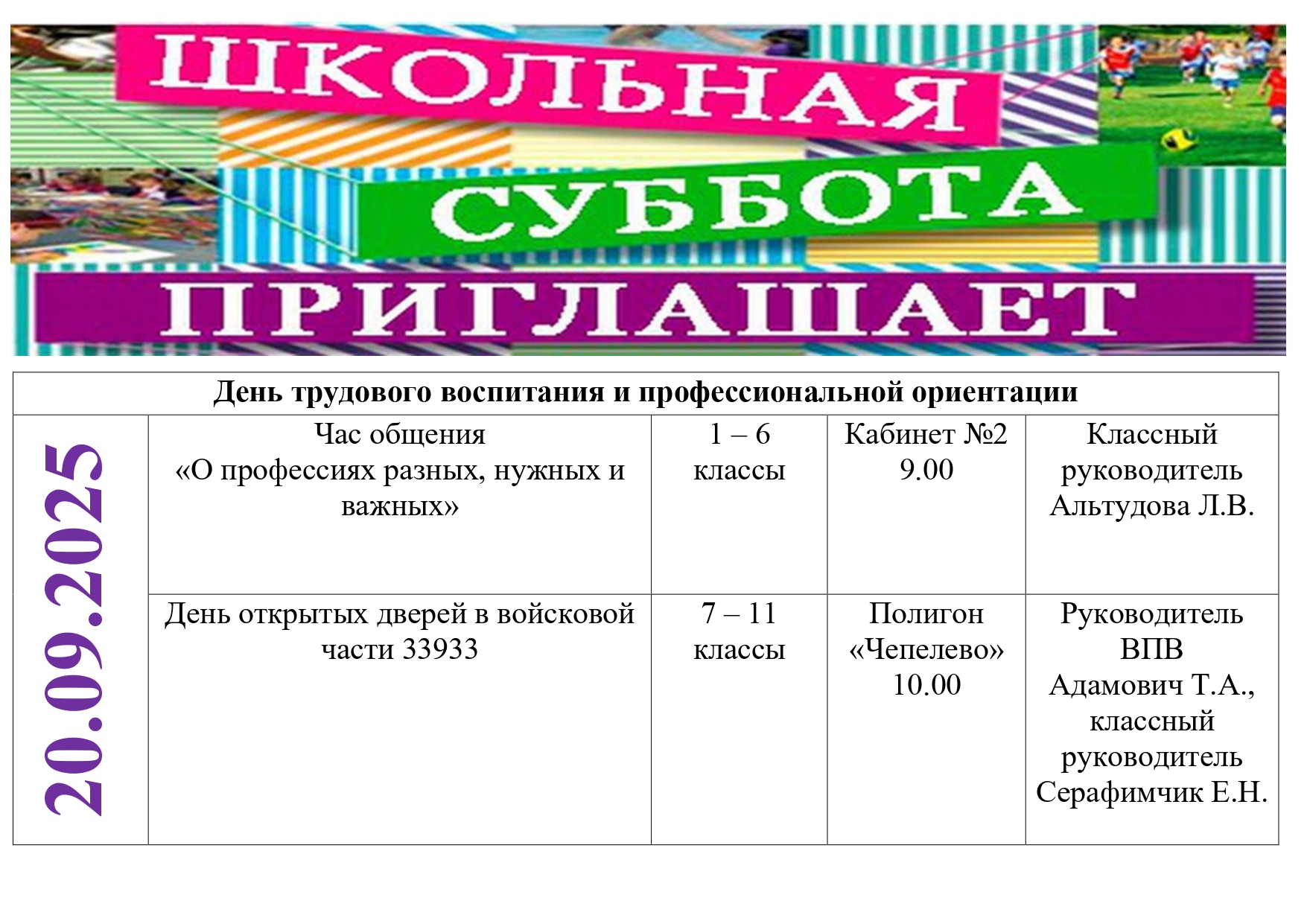 ШКОЛЬНАЯ
СУББОТА
ПРИГЛАШАЕТ

| День трудового воспитания и профессиональной ориентации | | | | |
|---|---|---|---|---|
| 20.09.2025 | Час общения «О профессиях разных, нужных и важных» | 1 – 6 классы | Кабинет №2 9.00 | Классный руководитель Альтудова Л.В. |
| | День открытых дверей в войсковой части 33933 | 7 – 11 классы | Полигон «Чепелево» 10.00 | Руководитель ВПВ Адамович Т.А., классный руководитель Серафимчик Е.Н. |